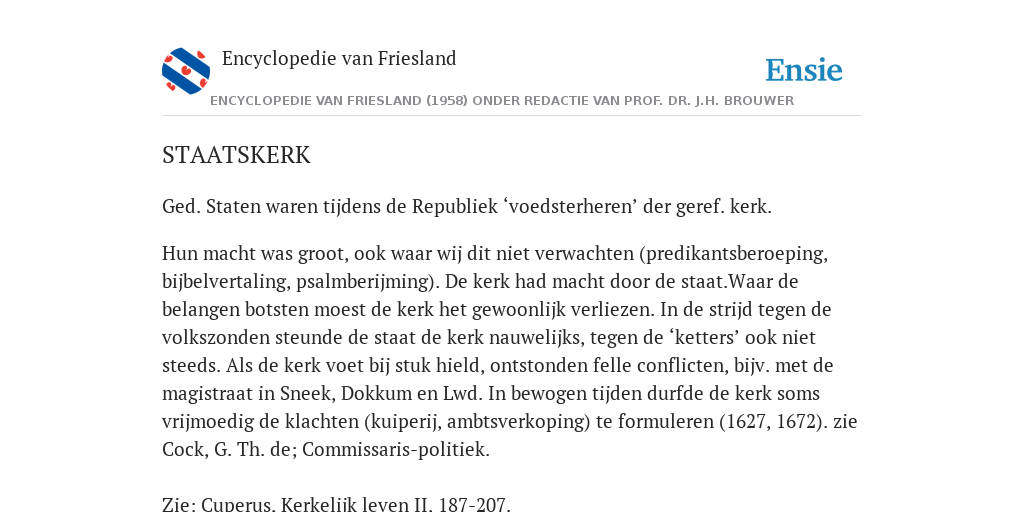 Encyclopedie van Friesland

Ensie

ENCYCLOPEDIE VAN FRIESLAND (1958) ONDER REDACTIE VAN PROF. DR. J.H. BROUWER

STAATSKERK

Ged. Staten waren tijdens de Republiek ‘voedsterheren’ der geref. kerk.

Hun macht was groot, ook waar wij dit niet verwachten (predikantsberoeping, bijbelvertaling, psalmberijming). De kerk had macht door de staat.Waar de belangen botsten moest de kerk het gewoonlijk verliezen. In de strijd tegen de volkszonden steunde de staat de kerk nauwelijks, tegen de ‘ketters’ ook niet steeds. Als de kerk voet bij stuk hield, ontstonden felle conflicten, bijv. met de magistraat in Sneek, Dokkum en Lwd. In bewogen tijden durfde de kerk soms vrijmoedig de klachten (kuiperij, ambtsverkoping) te formuleren (1627, 1672). zie Cock, G. Th. de; Commissaris-politiek.

Zie: Cuperus, Kerkelijk leven II, 187-207.